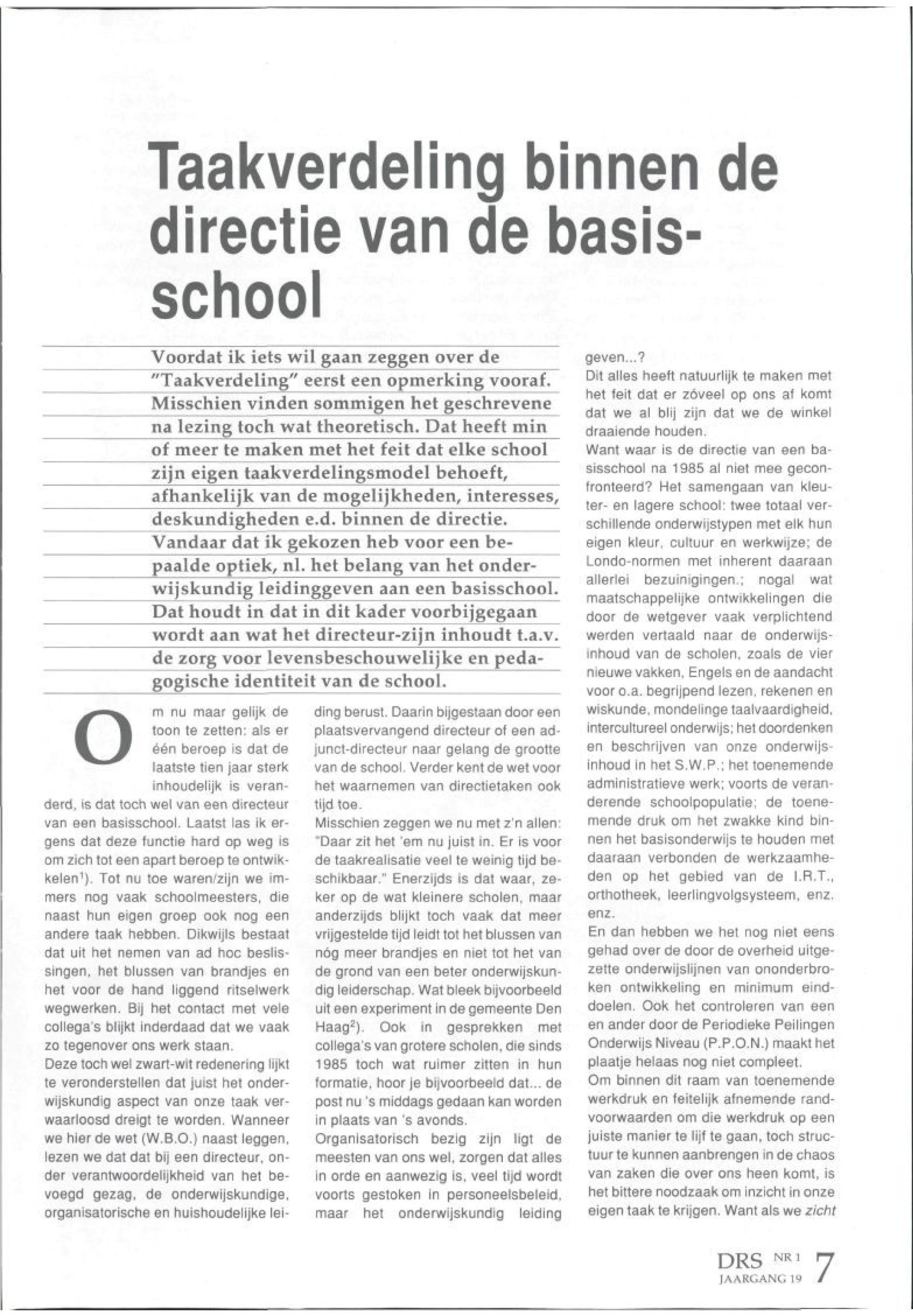 Taakverdeling binnen de directie van de basisschool

Voordat ik iets wil gaan zeggen over de "Taakverdeling" eerst een opmerking vooraf. Misschien vinden sommigen het geschrevene na lezing toch wat theoretisch. Dat heeft min of meer te maken met het feit dat elke school zijn eigen taakverdelingsmodel behoeft, afhankelijk van de mogelijkheden, interesses, deskundigheden e.d. binnen de directie. Vandaar dat ik gekozen heb voor een bepaalde optiek, nl. het belang van het onderwijskundig leidinggeven aan een basisschool. Dat houdt in dat in dit kader voorbijgegaan wordt aan wat het directeur-zijn inhoudt t.a.v. de zorg voor levensbeschouwelijke en pedagogische identiteit van de school.

Om nu maar gelijk de toon te zetten: als er één beroep is dat de laatste tien jaar sterk inhoudelijk is veranderd, is dat toch wel van een directeur van een basisschool. Laatst las ik ergens dat deze functie hard op weg is om zich tot een apart beroep te ontwikkelen$^1$). Tot nu toe waren/zijn we immers nog vaak schoolmeesters, die naast hun eigen groep ook nog een andere taak hebben. Dikwijls bestaat dat uit het nemen van ad hoc beslissingen, het blussen van brandjes en het voor de hand liggend ritselwerk wegwerken. Bij het contact met vele collega's blijkt inderdaad dat we vaak zo tegenover ons werk staan.
Deze toch wel zwart-wit redenering lijkt te veronderstellen dat juist het onderwijskundig aspect van onze taak verwaarloosd dreigt te worden. Wanneer we hier de wet (W.B.O.) naast leggen, lezen we dat dat bij een directeur, onder verantwoordelijkheid van het bevoegd gezag, de onderwijskundige, organisatorische en huishoudelijke leiding berust. Daarin bijgestaan door een plaatsvervangend directeur of een adjunct-directeur naar gelang de grootte van de school. Verder kent de wet voor het waarnemen van directietaken ook tijd toe.
Misschien zeggen we nu met z'n allen: "Daar zit het 'em nu juist in. Er is voor de taakrealisatie veel te weinig tijd beschikbaar." Enerzijds is dat waar, zeker op de wat kleinere scholen, maar anderzijds blijkt toch vaak dat meer vrijgestelde tijd leidt tot het blussen van nóg meer brandjes en niet tot het van de grond van een beter onderwijskundig leiderschap. Wat bleek bijvoorbeeld uit een experiment in de gemeente Den Haag$^2$). Ook in gesprekken met collega's van grotere scholen, die sinds 1985 toch wat ruimer zitten in hun formatie, hoor je bijvoorbeeld dat... de post nu 's middags gedaan kan worden in plaats van 's avonds.
Organisatorisch bezig zijn ligt de meesten van ons wel, zorgen dat alles in orde en aanwezig is, veel tijd wordt voorts gestoken in personeelsbeleid, maar het onderwijskundig leiding geven...?
Dit alles heeft natuurlijk te maken met het feit dat er zóveel op ons af komt dat we al blij zijn dat we de winkel draaiende houden.
Want waar is de directie van een basisschool na 1985 al niet mee geconfronteerd? Het samengaan van kleuter- en lagere school: twee totaal verschillende onderwijstypen met elk hun eigen kleur, cultuur en werkwijze; de Londo-normen met inherent daaraan allerlei bezuinigingen.; nogal wat maatschappelijke ontwikkelingen die door de wetgever vaak verplichtend werden vertaald naar de onderwijsinhoud van de scholen, zoals de vier nieuwe vakken, Engels en de aandacht voor o.a. begrijpend lezen, rekenen en wiskunde, mondelinge taalvaardigheid, intercultureel onderwijs; het doordenken en beschrijven van onze onderwijsinhoud in het S.W.P.; het toenemende administratieve werk; voorts de veranderende schoolpopulatie; de toenemende druk om het zwakke kind binnen het basisonderwijs te houden met daaraan verbonden de werkzaamheden op het gebied van de I.R.T., orthotheek, leerlingvolgsysteem, enz. enz.
En dan hebben we het nog niet eens gehad over de door de overheid uitgezette onderwijslijnen van ononderbroken ontwikkeling en minimum einddoelen. Ook het controleren van een en ander door de Periodieke Peilingen Onderwijs Niveau (P.P.O.N.) maakt het plaatje helaas nog niet compleet.
Om binnen dit raam van toenemende werkdruk en feitelijk afnemende randvoorwaarden om die werkdruk op een juiste manier te lijf te gaan, toch structuur te kunnen aanbrengen in de chaos van zaken die over ons heen komt, is het bittere noodzaak om inzicht in onze eigen taak te krijgen. Want als we zicht

DRS NR 1 JAARGANG 19 7